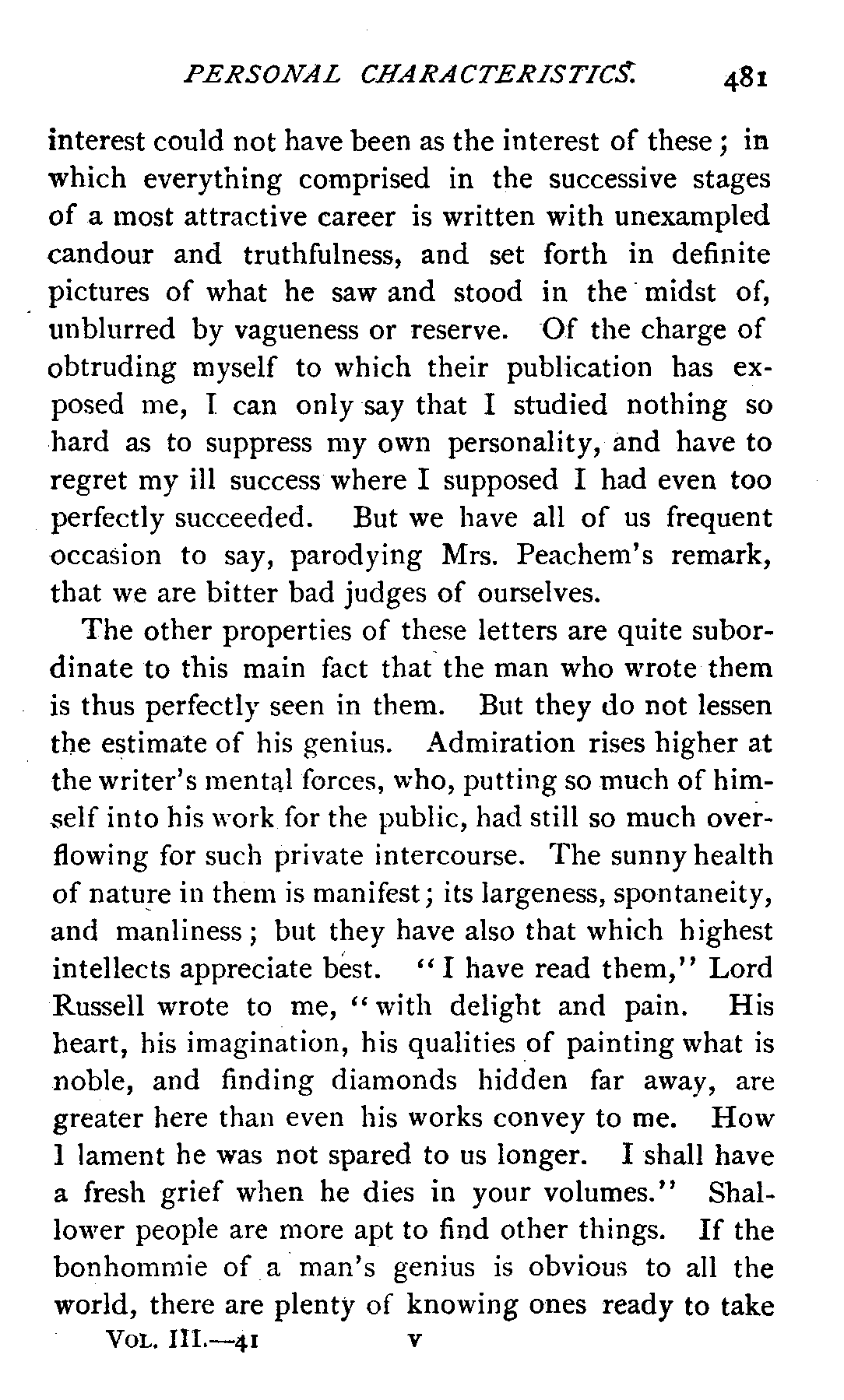 PERSONAL CHARACTERISTICS. 481

interest could not have been as the interest of these; in which everything comprised in the successive stages of a most attractive career is written with unexampled candour and truthfulness, and set forth in definite pictures of what he saw and stood in the midst of, unblurred by vagueness or reserve. Of the charge of obtruding myself to which their publication has exposed me, I can only say that I studied nothing so hard as to suppress my own personality, and have to regret my ill success where I supposed I had even too perfectly succeeded. But we have all of us frequent occasion to say, parodying Mrs. Peachem's remark, that we are bitter bad judges of ourselves.

The other properties of these letters are quite subordinate to this main fact that the man who wrote them is thus perfectly seen in them. But they do not lessen the estimate of his genius. Admiration rises higher at the writer's mental forces, who, putting so much of himself into his work for the public, had still so much overflowing for such private intercourse. The sunny health of nature in them is manifest; its largeness, spontaneity, and manliness; but they have also that which highest intellects appreciate best. "I have read them," Lord Russell wrote to me, "with delight and pain. His heart, his imagination, his qualities of painting what is noble, and finding diamonds hidden far away, are greater here than even his works convey to me. How I lament he was not spared to us longer. I shall have a fresh grief when he dies in your volumes." Shallower people are more apt to find other things. If the bonhommie of a man's genius is obvious to all the world, there are plenty of knowing ones ready to take

VOL. III.—41 V